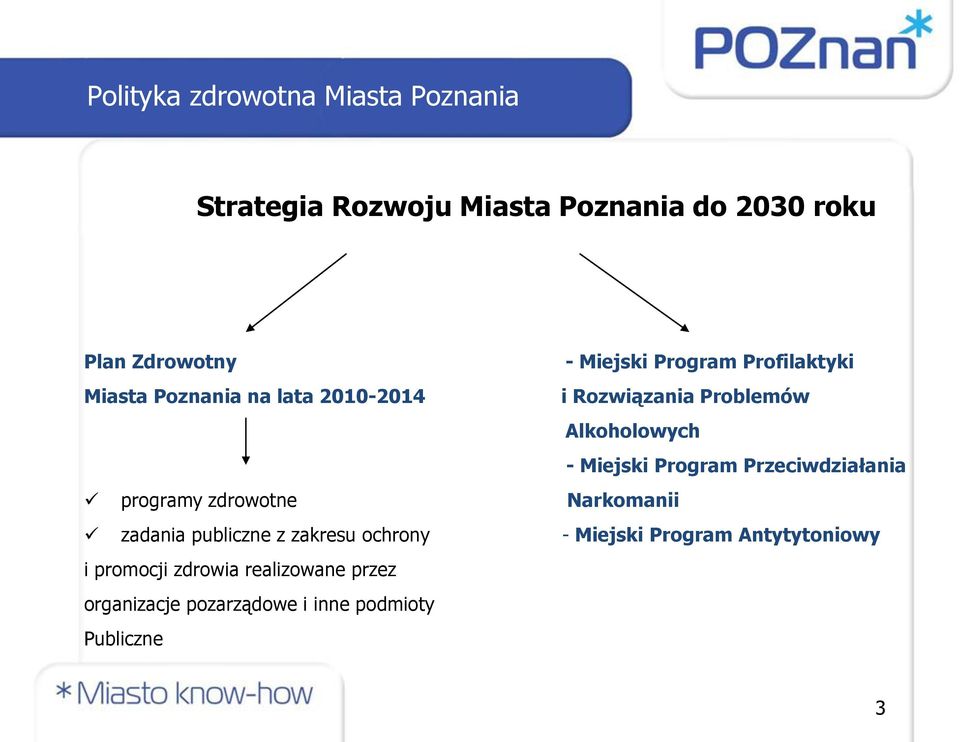 POZnan*

Polityka zdrowotna Miasta Poznania

Strategia Rozwoju Miasta Poznania do 2030 roku

Plan Zdrowotny
Miasta Poznania na lata 2010-2014

✓ programy zdrowotne
✓ zadania publiczne z zakresu ochrony i promocji zdrowia realizowane przez organizacje pozarządowe i inne podmioty Publiczne

- Miejski Program Profilaktyki i Rozwiązania Problemów Alkoholowych
- Miejski Program Przeciwdziałania Narkomanii
- Miejski Program Antytytoniowy

*Miasto know-how

3